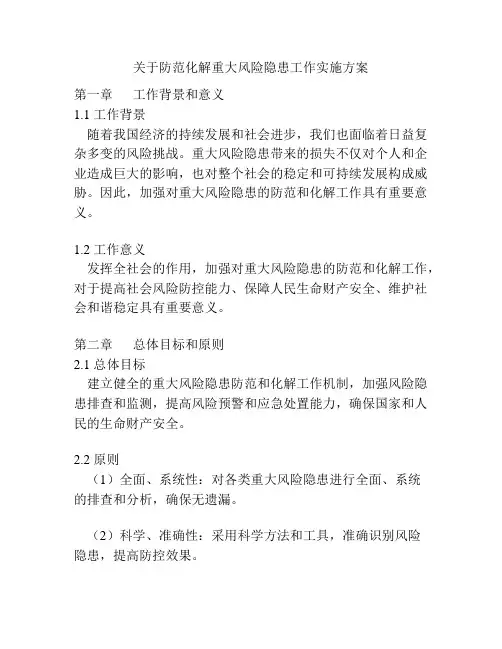 关于防范化解重大风险隐患工作实施方案

第一章　　工作背景和意义

1.1 工作背景

随着我国经济的持续发展和社会进步，我们也面临着日益复杂多变的风险挑战。重大风险隐患带来的损失不仅对个人和企业造成巨大的影响，也对整个社会的稳定和可持续发展构成威胁。因此，加强对重大风险隐患的防范和化解工作具有重要意义。

1.2 工作意义

发挥全社会的作用，加强对重大风险隐患的防范和化解工作，对于提高社会风险防控能力、保障人民生命财产安全、维护社会和谐稳定具有重要意义。

第二章　　总体目标和原则

2.1 总体目标

建立健全的重大风险隐患防范和化解工作机制，加强风险隐患排查和监测，提高风险预警和应急处置能力，确保国家和人民的生命财产安全。

2.2 原则

（1）全面、系统性：对各类重大风险隐患进行全面、系统的排查和分析，确保无遗漏。

（2）科学、准确性：采用科学方法和工具，准确识别风险隐患，提高防控效果。